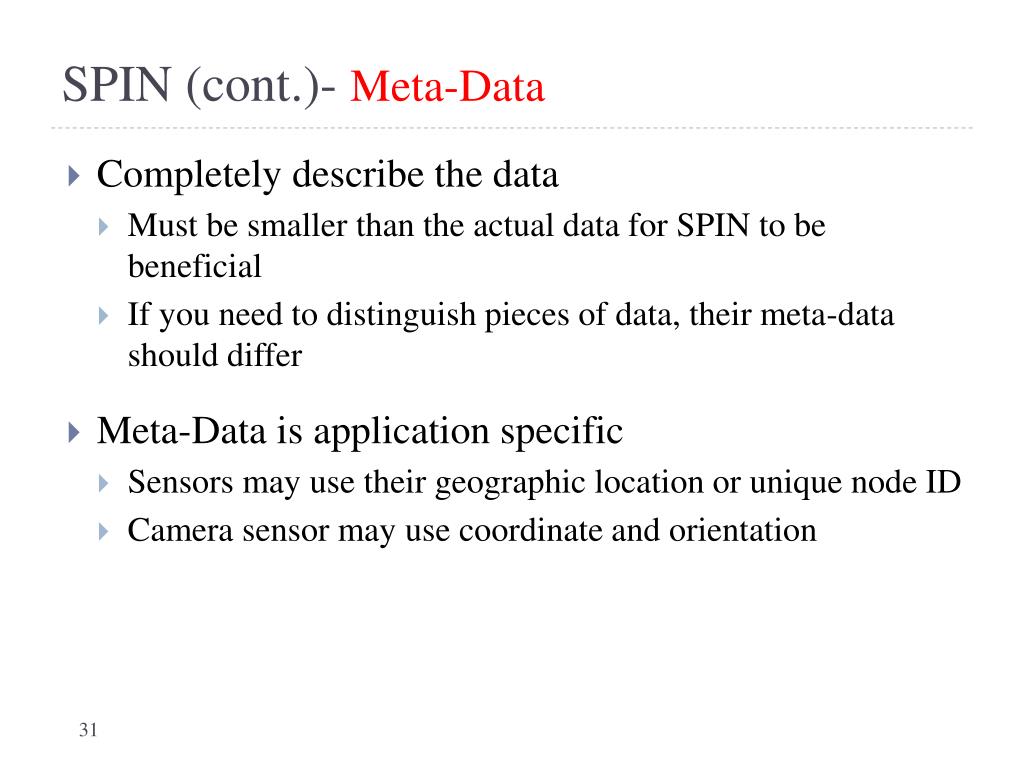 SPIN (cont.)- Meta-Data

Completely describe the data

Must be smaller than the actual data for SPIN to be beneficial

If you need to distinguish pieces of data, their meta-data should differ

Meta-Data is application specific

Sensors may use their geographic location or unique node ID

Camera sensor may use coordinate and orientation

31